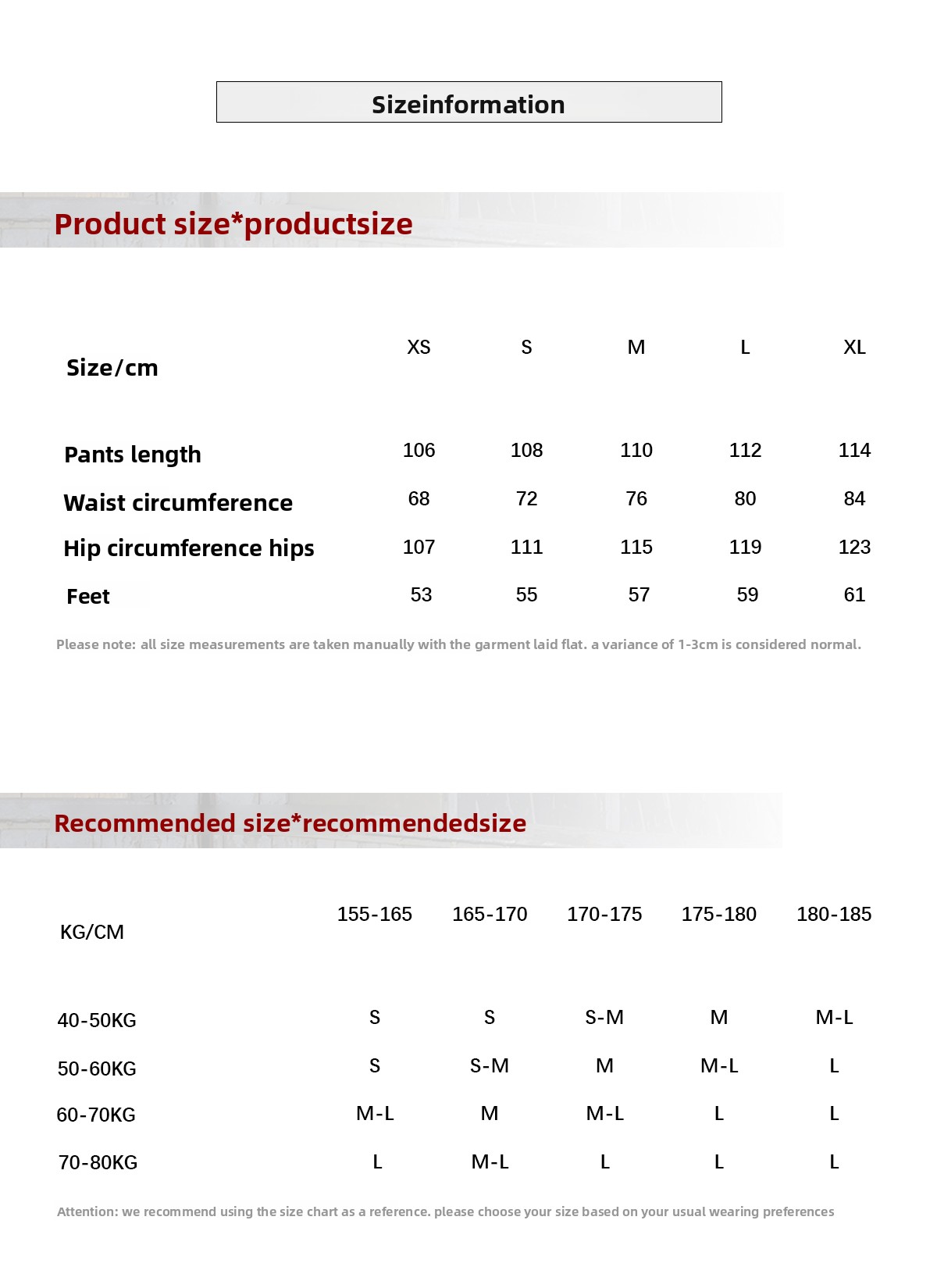 Sizeinformation

Product size*productsize

| Size/cm | XS | S | M | L | XL |
|---|---|---|---|---|---|
| Pants length | 106 | 108 | 110 | 112 | 114 |
| Waist circumference | 68 | 72 | 76 | 80 | 84 |
| Hip circumference hips | 107 | 111 | 115 | 119 | 123 |
| Feet | 53 | 55 | 57 | 59 | 61 |

Please note: all size measurements are taken manually with the garment laid flat. a variance of 1-3cm is considered normal.

Recommended size*recommendedsize

| KG/CM | 155-165 | 165-170 | 170-175 | 175-180 | 180-185 |
|---|---|---|---|---|---|
| 40-50KG | S | S | S-M | M | M-L |
| 50-60KG | S | S-M | M | M-L | L |
| 60-70KG | M-L | M | M-L | L | L |
| 70-80KG | L | M-L | L | L | L |

Attention: we recommend using the size chart as a reference. please choose your size based on your usual wearing preferences